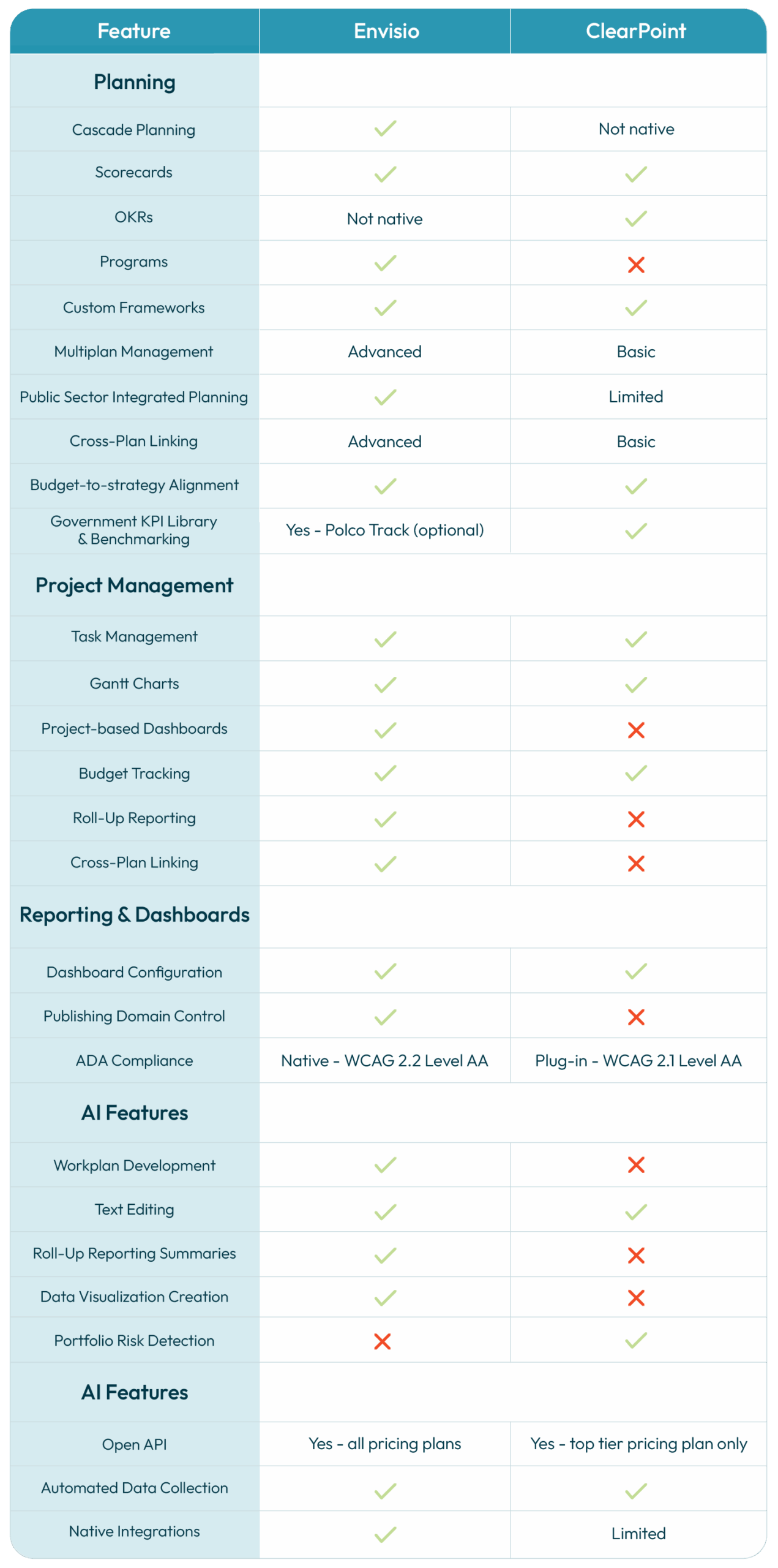 | Feature | Envisio | ClearPoint |
|---|---|---|
| **Planning** | | |
| Cascade Planning | ✓ | Not native |
| Scorecards | ✓ | ✓ |
| OKRs | Not native | ✓ |
| Programs | ✓ | ✗ |
| Custom Frameworks | ✓ | ✓ |
| Multiplan Management | Advanced | Basic |
| Public Sector Integrated Planning | ✓ | Limited |
| Cross-Plan Linking | Advanced | Basic |
| Budget-to-strategy Alignment | ✓ | ✓ |
| Government KPI Library & Benchmarking | Yes - Polco Track (optional) | ✓ |
| **Project Management** | | |
| Task Management | ✓ | ✓ |
| Gantt Charts | ✓ | ✓ |
| Project-based Dashboards | ✓ | ✗ |
| Budget Tracking | ✓ | ✓ |
| Roll-Up Reporting | ✓ | ✗ |
| Cross-Plan Linking | ✓ | ✗ |
| **Reporting & Dashboards** | | |
| Dashboard Configuration | ✓ | ✓ |
| Publishing Domain Control | ✓ | ✗ |
| ADA Compliance | Native - WCAG 2.2 Level AA | Plug-in - WCAG 2.1 Level AA |
| **AI Features** | | |
| Workplan Development | ✓ | ✗ |
| Text Editing | ✓ | ✓ |
| Roll-Up Reporting Summaries | ✓ | ✗ |
| Data Visualization Creation | ✓ | ✗ |
| Portfolio Risk Detection | ✗ | ✓ |
| **AI Features** | | |
| Open API | Yes - all pricing plans | Yes - top tier pricing plan only |
| Automated Data Collection | ✓ | ✓ |
| Native Integrations | ✓ | Limited |